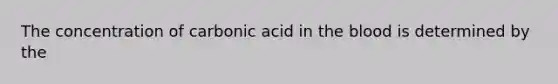 The concentration of carbonic acid in the blood is determined by the